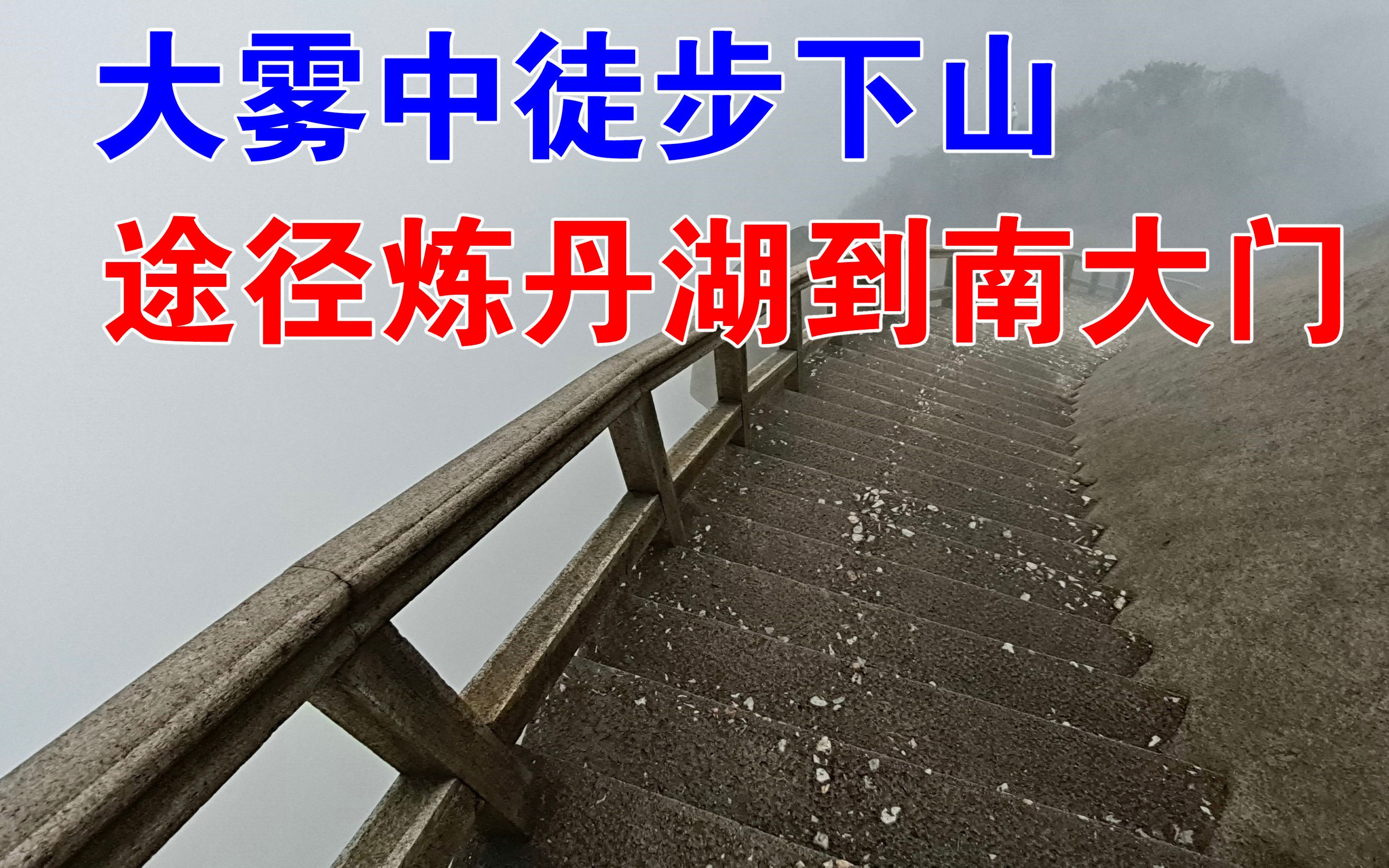 大雾中徒步下山

途径炼丹湖到南大门